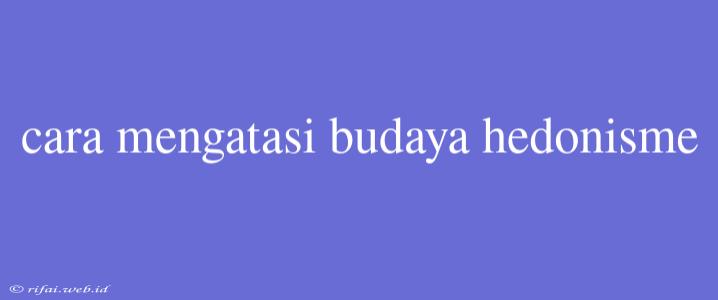 cara mengatasi budaya hedonisme

© rifai.web.id